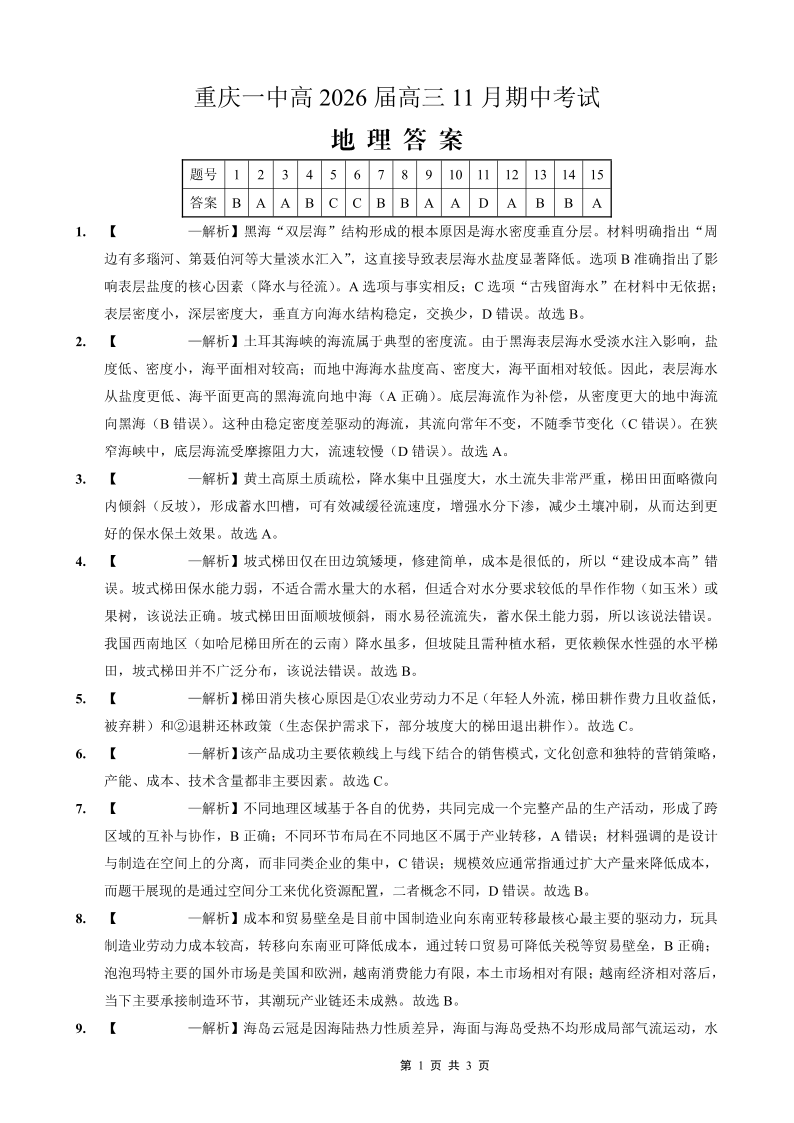 重庆一中高 2026 届高三 11 月期中考试

地 理 答 案

| 题号 | 1 | 2 | 3 | 4 | 5 | 6 | 7 | 8 | 9 | 10 | 11 | 12 | 13 | 14 | 15 |
|---|---|---|---|---|---|---|---|---|---|---|---|---|---|---|---|
| 答案 | B | A | A | B | C | C | B | B | A | A | D | A | B | B | A |

1. 【 —解析】黑海“双层海”结构形成的根本原因是海水密度垂直分层。材料明确指出“周边有多瑙河、第聂伯河等大量淡水汇入”，这直接导致表层海水盐度显著降低。选项 B 准确指出了影响表层盐度的核心因素（降水与径流）。A 选项与事实相反；C 选项“古残留海水”在材料中无依据；表层密度小，深层密度大，垂直方向海水结构稳定，交换少，D 错误。故选 B。

2. 【 —解析】土耳其海峡的海流属于典型的密度流。由于黑海表层海水受淡水注入影响，盐度低、密度小，海平面相对较高；而地中海海水盐度高、密度大，海平面相对较低。因此，表层海水从盐度更低、海平面更高的黑海流向地中海（A 正确）。底层海流作为补偿，从密度更大的地中海流向黑海（B 错误）。这种由稳定密度差驱动的海流，其流向常年不变，不随季节变化（C 错误）。在狭窄海峡中，底层海流受摩擦阻力大，流速较慢（D 错误）。故选 A。

3. 【 —解析】黄土高原土质疏松，降水集中且强度大，水土流失非常严重，梯田田面略微向内倾斜（反坡），形成蓄水凹槽，可有效减缓径流速度，增强水分下渗，减少土壤冲刷，从而达到更好的保水保土效果。故选 A。

4. 【 —解析】坡式梯田仅在田边筑矮埂，修建简单，成本是很低的，所以“建设成本高”错误。坡式梯田保水能力弱，不适合需水量大的水稻，但适合对水分要求较低的旱作作物（如玉米）或果树，该说法正确。坡式梯田田面顺坡倾斜，雨水易径流流失，蓄水保土能力弱，所以该说法错误。我国西南地区（如哈尼梯田所在的云南）降水虽多，但坡陡且需种植水稻，更依赖保水性强的水平梯田，坡式梯田并不广泛分布，该说法错误。故选 B。

5. 【 —解析】梯田消失核心原因是①农业劳动力不足（年轻人外流，梯田耕作费力且收益低，被弃耕）和②退耕还林政策（生态保护需求下，部分坡度大的梯田退出耕作）。故选 C。

6. 【 —解析】该产品成功主要依赖线上与线下结合的销售模式，文化创意和独特的营销策略，产能、成本、技术含量都非主要因素。故选 C。

7. 【 —解析】不同地理区域基于各自的优势，共同完成一个完整产品的生产活动，形成了跨区域的互补与协作，B 正确；不同环节布局在不同地区不属于产业转移，A 错误；材料强调的是设计与制造在空间上的分离，而非同类企业的集中，C 错误；规模效应通常指通过扩大产量来降低成本，而题干展现的是通过空间分工来优化资源配置，二者概念不同，D 错误。故选 B。

8. 【 —解析】成本和贸易壁垒是目前中国制造业向东南亚转移最核心最主要的驱动力，玩具制造业劳动力成本较高，转移向东南亚可降低成本，通过转口贸易可降低关税等贸易壁垒，B 正确；泡泡玛特主要的国外市场是美国和欧洲，越南消费能力有限，本土市场相对有限；越南经济相对落后，当下主要承接制造环节，其潮玩产业链还未成熟。故选 B。

9. 【 —解析】海岛云冠是因海陆热力性质差异，海面与海岛受热不均形成局部气流运动，水

第 1 页 共 3 页